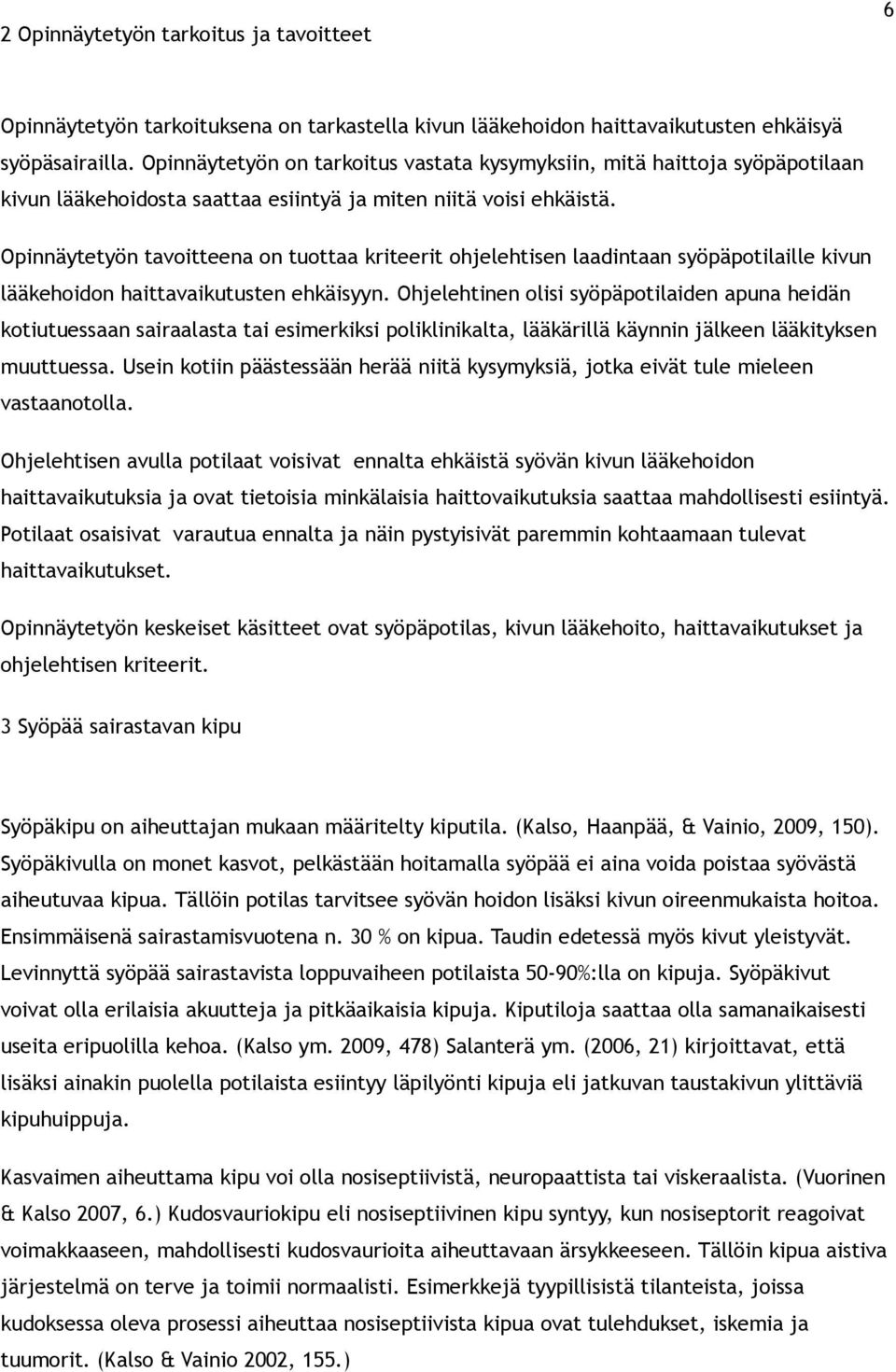 6

2 Opinnäytetyön tarkoitus ja tavoitteet

Opinnäytetyön tarkoituksena on tarkastella kivun lääkehoidon haittavaikutusten ehkäisyä syöpäsairailla. Opinnäytetyön on tarkoitus vastata kysymyksiin, mitä haittoja syöpäpotilaan kivun lääkehoidosta saattaa esiintyä ja miten niitä voisi ehkäistä.

Opinnäytetyön tavoitteena on tuottaa kriteerit ohjelehtisen laadintaan syöpäpotilaille kivun lääkehoidon haittavaikutusten ehkäisyyn. Ohjelehtinen olisi syöpäpotilaiden apuna heidän kotiutuessaan sairaalasta tai esimerkiksi poliklinikalta, lääkärillä käynnin jälkeen lääkityksen muuttuessa. Usein kotiin päästessään herää niitä kysymyksiä, jotka eivät tule mieleen vastaanotolla.

Ohjelehtisen avulla potilaat voisivat ennalta ehkäistä syövän kivun lääkehoidon haittavaikutuksia ja ovat tietoisia minkälaisia haittovaikutuksia saattaa mahdollisesti esiintyä. Potilaat osaisivat varautua ennalta ja näin pystyisivät paremmin kohtaamaan tulevat haittavaikutukset.

Opinnäytetyön keskeiset käsitteet ovat syöpäpotilas, kivun lääkehoito, haittavaikutukset ja ohjelehtisen kriteerit.

3 Syöpää sairastavan kipu

Syöpäkipu on aiheuttajan mukaan määritelty kiputila. (Kalso, Haanpää, & Vainio, 2009, 150). Syöpäkivulla on monet kasvot, pelkästään hoitamalla syöpää ei aina voida poistaa syövästä aiheutuvaa kipua. Tällöin potilas tarvitsee syövän hoidon lisäksi kivun oireenmukaista hoitoa. Ensimmäisenä sairastamisvuotena n. 30 % on kipua. Taudin edetessä myös kivut yleistyvät. Levinnyttä syöpää sairastavista loppuvaiheen potilaista 50-90%:lla on kipuja. Syöpäkivut voivat olla erilaisia akuutteja ja pitkäaikaisia kipuja. Kiputiloja saattaa olla samanaikaisesti useita eripuolilla kehoa. (Kalso ym. 2009, 478) Salanterä ym. (2006, 21) kirjoittavat, että lisäksi ainakin puolella potilaista esiintyy läpilyönti kipuja eli jatkuvan taustakivun ylittäviä kipuhuippuja.

Kasvaimen aiheuttama kipu voi olla nosiseptiivistä, neuropaattista tai viskeraalista. (Vuorinen & Kalso 2007, 6.) Kudosvauriokipu eli nosiseptiivinen kipu syntyy, kun nosiseptorit reagoivat voimakkaaseen, mahdollisesti kudosvaurioita aiheuttavaan ärsykkeeseen. Tällöin kipua aistiva järjestelmä on terve ja toimii normaalisti. Esimerkkejä tyypillisistä tilanteista, joissa kudoksessa oleva prosessi aiheuttaa nosiseptiivista kipua ovat tulehdukset, iskemia ja tuumorit. (Kalso & Vainio 2002, 155.)